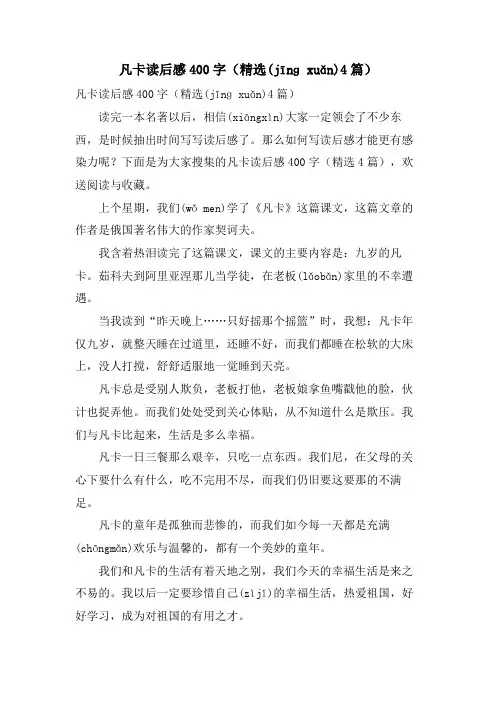 凡卡读后感400字（精选(jīng xuǎn)4篇）

凡卡读后感400字（精选(jīng xuǎn)4篇）

读完一本名著以后，相信(xiōngxìn)大家一定领会了不少东西，是时候抽出时间写写读后感了。那么如何写读后感才能更有感染力呢？下面是为大家搜集的凡卡读后感400字（精选4篇），欢送阅读与收藏。

上个星期，我们(wǒ men)学了《凡卡》这篇课文，这篇文章的作者是俄国著名伟大的作家契诃夫。

我含着热泪读完了这篇课文，课文的主要内容是：九岁的凡卡。茹科夫到阿里亚涅那儿当学徒，在老板(lǎobǎn)家里的不幸遭遇。

当我读到“昨天晚上……只好摇那个摇篮”时，我想：凡卡年仅九岁，就整天睡在过道里，还睡不好，而我们都睡在松软的大床上，没人打搅，舒舒适服地一觉睡到天亮。

凡卡总是受别人欺负，老板打他，老板娘拿鱼嘴戳他的脸，伙计也捉弄他。而我们处处受到关心体贴，从不知道什么是欺压。我们与凡卡比起来，生活是多么幸福。

凡卡一日三餐那么艰辛，只吃一点东西。我们尼，在父母的关心下要什么有什么，吃不完用不尽，而我们仍旧要这要那的不满足。

凡卡的童年是孤独而悲惨的，而我们如今每一天都是充满(chōngmǎn)欢乐与温馨的，都有一个美妙的童年。

我们和凡卡的生活有着天地之别，我们今天的幸福生活是来之不易的。我以后一定要珍惜自己(zìjǐ)的幸福生活，热爱祖国，好好学习，成为对祖国的有用之才。